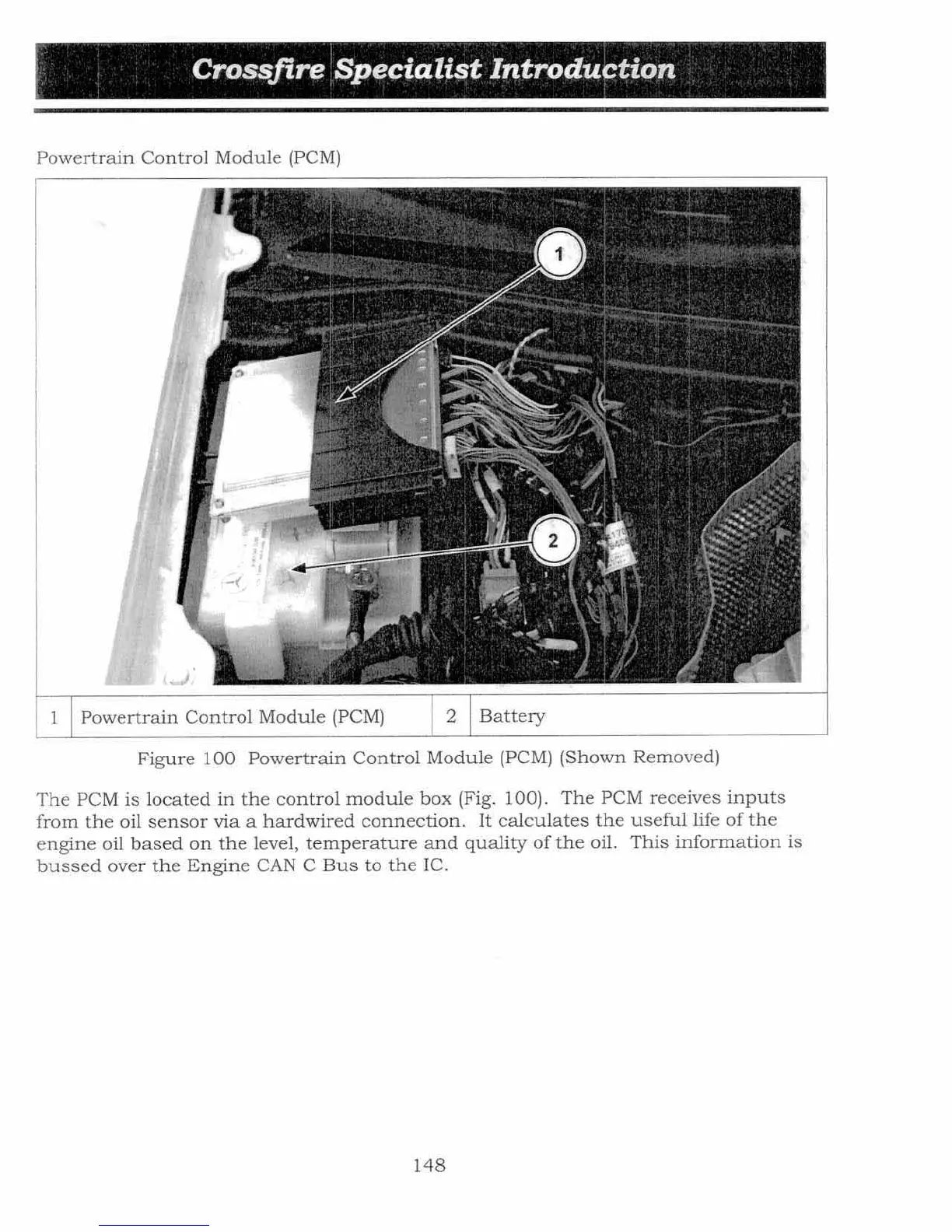 Crossfire Specialist Introduction

Powertrain Control Module (PCM)

1

2

| 1 | Powertrain Control Module (PCM) | 2 | Battery |
|---|---|---|---|

Figure 100 Powertrain Control Module (PCM) (Shown Removed)

The PCM is located in the control module box (Fig. 100). The PCM receives inputs from the oil sensor via a hardwired connection. It calculates the useful life of the engine oil based on the level, temperature and quality of the oil. This information is bussed over the Engine CAN C Bus to the IC.

148